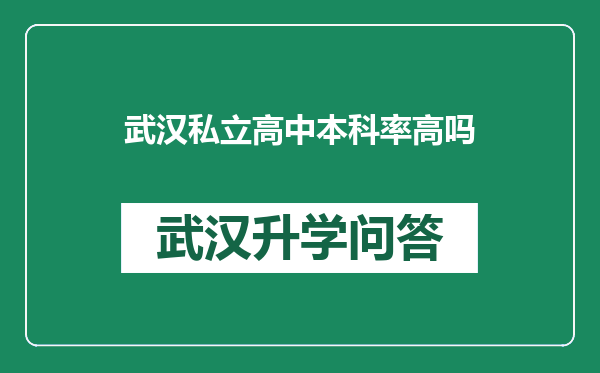 武汉私立高中本科率高吗

武汉升学问答